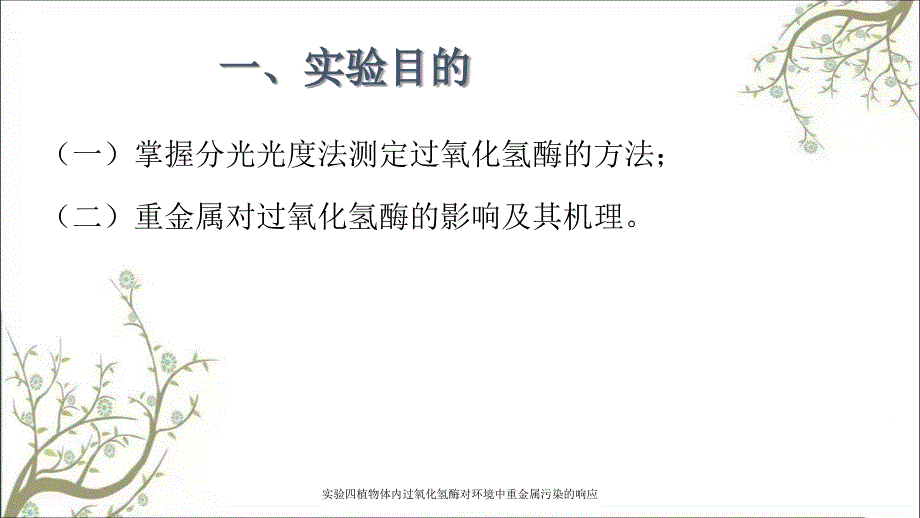 一、实验目的

（一）掌握分光光度法测定过氧化氢酶的方法；

（二）重金属对过氧化氢酶的影响及其机理。

实验四植物体内过氧化氢酶对环境中重金属污染的响应